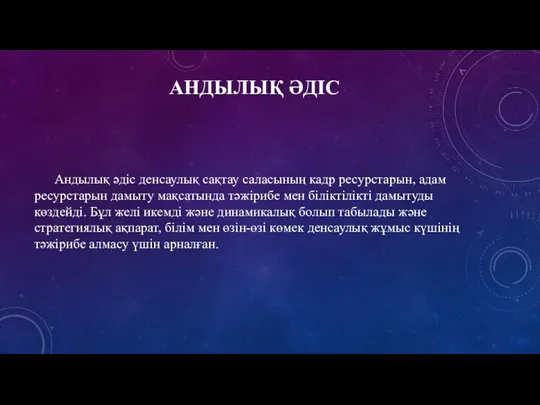 АНДЫЛЫҚ ӘДІС

Андылық әдіс денсаулық сақтау саласының кадр ресурстарын, адам ресурстарын дамыту мақсатында тәжірибе мен біліктілікті дамытуды көздейді. Бұл желі икемді және динамикалық болып табылады және стратегиялық ақпарат, білім мен өзін-өзі көмек денсаулық жұмыс күшінің тәжірибе алмасу үшін арналған.